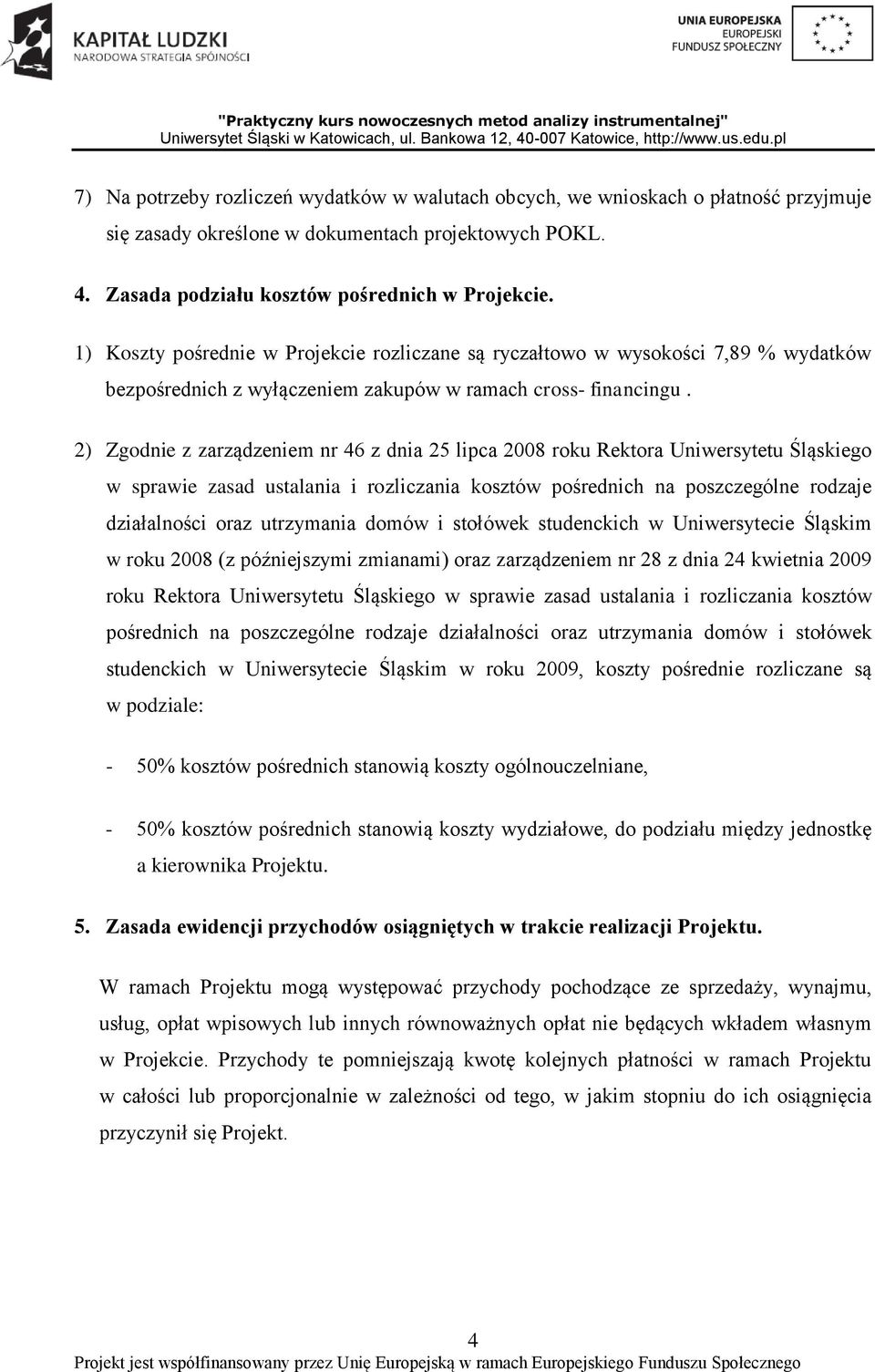 KAPITAŁ LUDZKI
NARODOWA STRATEGIA SPÓJNOŚCI

UNIA EUROPEJSKA
EUROPEJSKI
FUNDUSZ SPOŁECZNY

"Praktyczny kurs nowoczesnych metod analizy instrumentalnej"
Uniwersytet Śląski w Katowicach, ul. Bankowa 12, 40-007 Katowice, http://www.us.edu.pl

7) Na potrzeby rozliczeń wydatków w walutach obcych, we wnioskach o płatność przyjmuje się zasady określone w dokumentach projektowych POKL.

4. Zasada podziału kosztów pośrednich w Projekcie.

1) Koszty pośrednie w Projekcie rozliczane są ryczałtowo w wysokości 7,89 % wydatków bezpośrednich z wyłączeniem zakupów w ramach cross- financingu .

2) Zgodnie z zarządzeniem nr 46 z dnia 25 lipca 2008 roku Rektora Uniwersytetu Śląskiego w sprawie zasad ustalania i rozliczania kosztów pośrednich na poszczególne rodzaje działalności oraz utrzymania domów i stołówek studenckich w Uniwersytecie Śląskim w roku 2008 (z późniejszymi zmianami) oraz zarządzeniem nr 28 z dnia 24 kwietnia 2009 roku Rektora Uniwersytetu Śląskiego w sprawie zasad ustalania i rozliczania kosztów pośrednich na poszczególne rodzaje działalności oraz utrzymania domów i stołówek studenckich w Uniwersytecie Śląskim w roku 2009, koszty pośrednie rozliczane są w podziale:

- 50% kosztów pośrednich stanowią koszty ogólnouczelniane,

- 50% kosztów pośrednich stanowią koszty wydziałowe, do podziału między jednostkę a kierownika Projektu.

5. Zasada ewidencji przychodów osiągniętych w trakcie realizacji Projektu.

W ramach Projektu mogą występować przychody pochodzące ze sprzedaży, wynajmu, usług, opłat wpisowych lub innych równoważnych opłat nie będących wkładem własnym w Projekcie. Przychody te pomniejszają kwotę kolejnych płatności w ramach Projektu w całości lub proporcjonalnie w zależności od tego, w jakim stopniu do ich osiągnięcia przyczynił się Projekt.

4
Projekt jest współfinansowany przez Unię Europejską w ramach Europejskiego Funduszu Społecznego